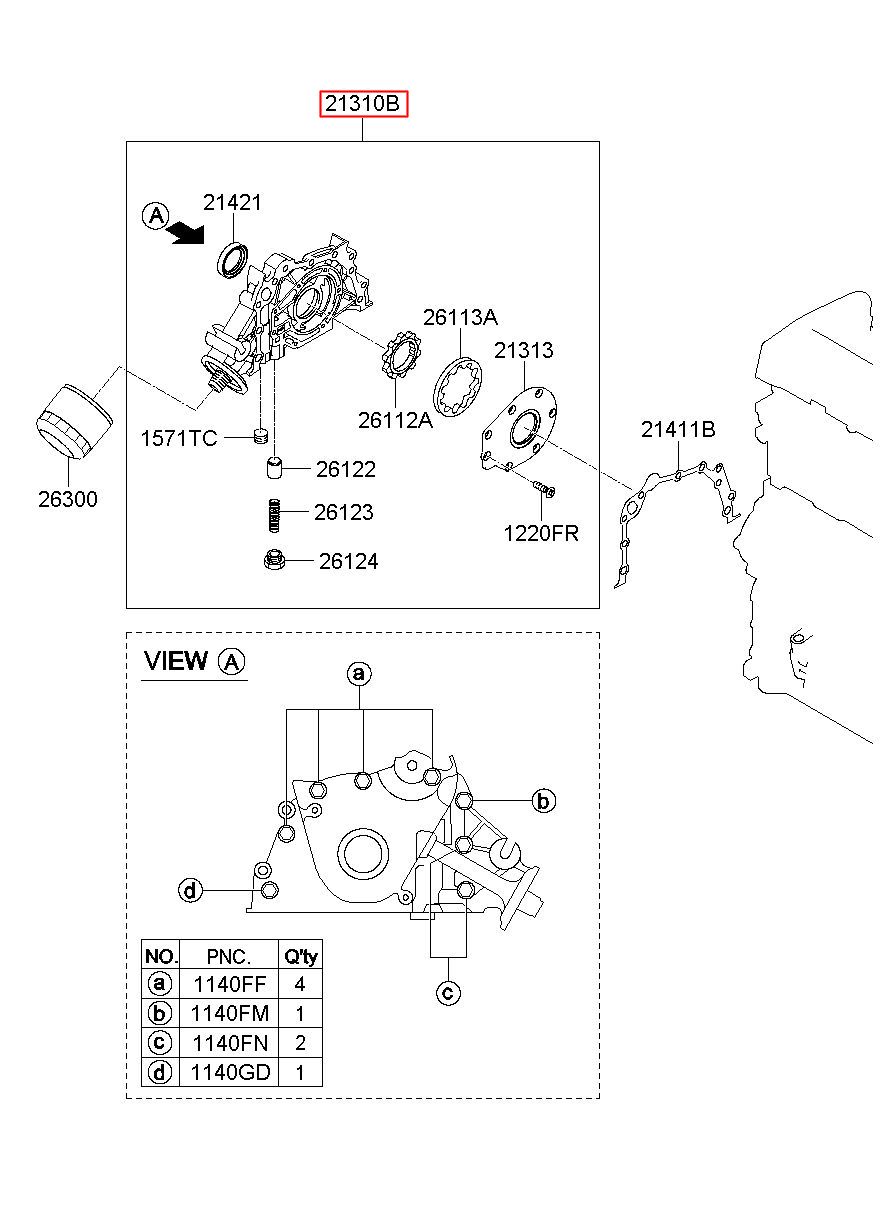 21310B

A 21421

26113A

21313

26112A

21411B

1571TC

26122

26300

26123

1220FR

26124

VIEW A

a

b

d

c

| NO. | PNC. | Q'ty |
|---|---|---|
| a | 1140FF | 4 |
| b | 1140FM | 1 |
| c | 1140FN | 2 |
| d | 1140GD | 1 |